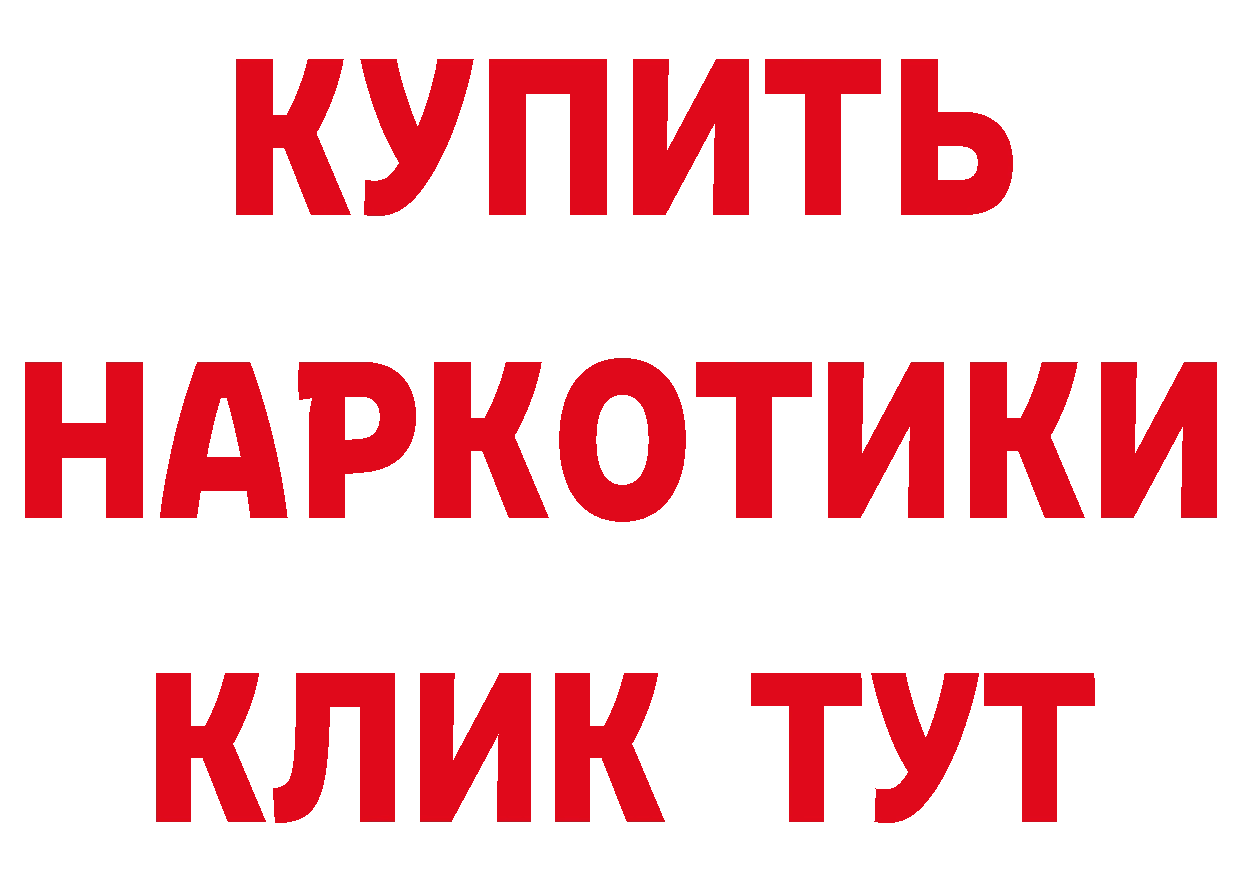 КУПИТЬ НАРКОТИКИ КЛИК ТУТ